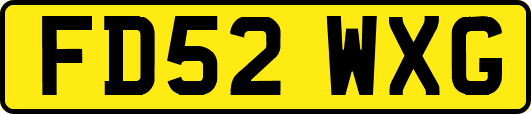 FD52 WXG